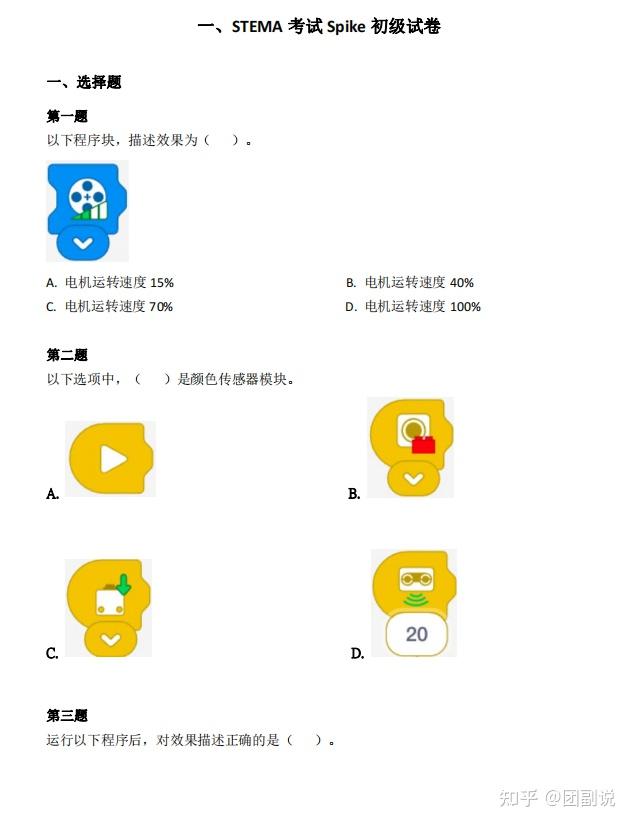 一、STEMA 考试 Spike 初级试卷

一、选择题

第一题
以下程序块，描述效果为（　）。

A. 电机运转速度 15%
B. 电机运转速度 40%
C. 电机运转速度 70%
D. 电机运转速度 100%

第二题
以下选项中，（　）是颜色传感器模块。

A.
B.
C.
D.
20

第三题
运行以下程序后，对效果描述正确的是（　）。

知乎 @团副说